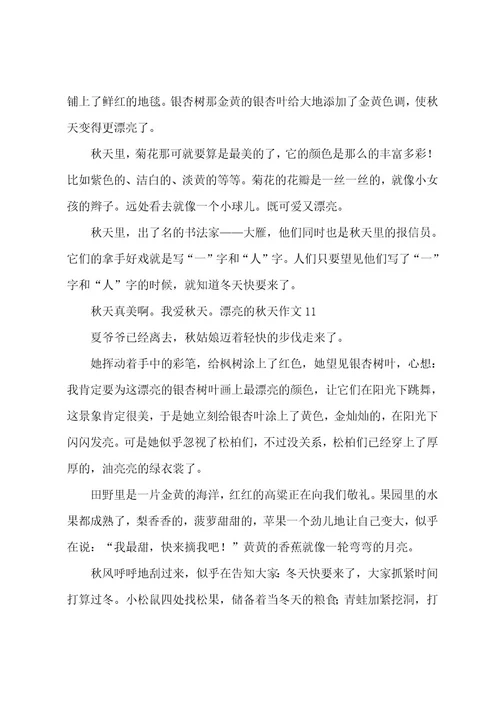 铺上了鲜红的地毯。银杏树那金黄的银杏叶给大地添加了金黄色调，使秋天变得更漂亮了。

秋天里，菊花那可就要算是最美的了，它的颜色是那么的丰富多彩！比如紫色的、洁白的、淡黄的等等。菊花的花瓣是一丝一丝的，就像小女孩的辫子。远处看去就像一个小球儿。既可爱又漂亮。

秋天里，出了名的书法家——大雁，他们同时也是秋天里的报信员。它们的拿手好戏就是写“一”字和“人”字。人们只要望见他们写了“一”字和“人”字的时候，就知道冬天快要来了。

秋天真美啊。我爱秋天。漂亮的秋天作文11

夏爷爷已经离去，秋姑娘迈着轻快的步伐走来了。

她挥动着手中的彩笔，给枫树涂上了红色，她望见银杏树叶，心想：我肯定要为这漂亮的银杏树叶画上最漂亮的颜色，让它们在阳光下跳舞，这景象肯定很美，于是她立刻给银杏叶涂上了黄色，金灿灿的，在阳光下闪闪发亮。可是她似乎忽视了松柏们，不过没关系，松柏们已经穿上了厚厚的，油亮亮的绿衣裳了。

田野里是一片金黄的海洋，红红的高粱正在向我们敬礼。果园里的水果都成熟了，梨香香的，菠萝甜甜的，苹果一个劲儿地让自己变大，似乎在说：“我最甜，快来摘我吧！”黄黄的香蕉就像一轮弯弯的月亮。

秋风呼呼地刮过来，似乎在告知大家：冬天快要来了，大家抓紧时间打算过冬。小松鼠四处找松果，储备着当冬天的粮食；青蛙加紧挖洞，打